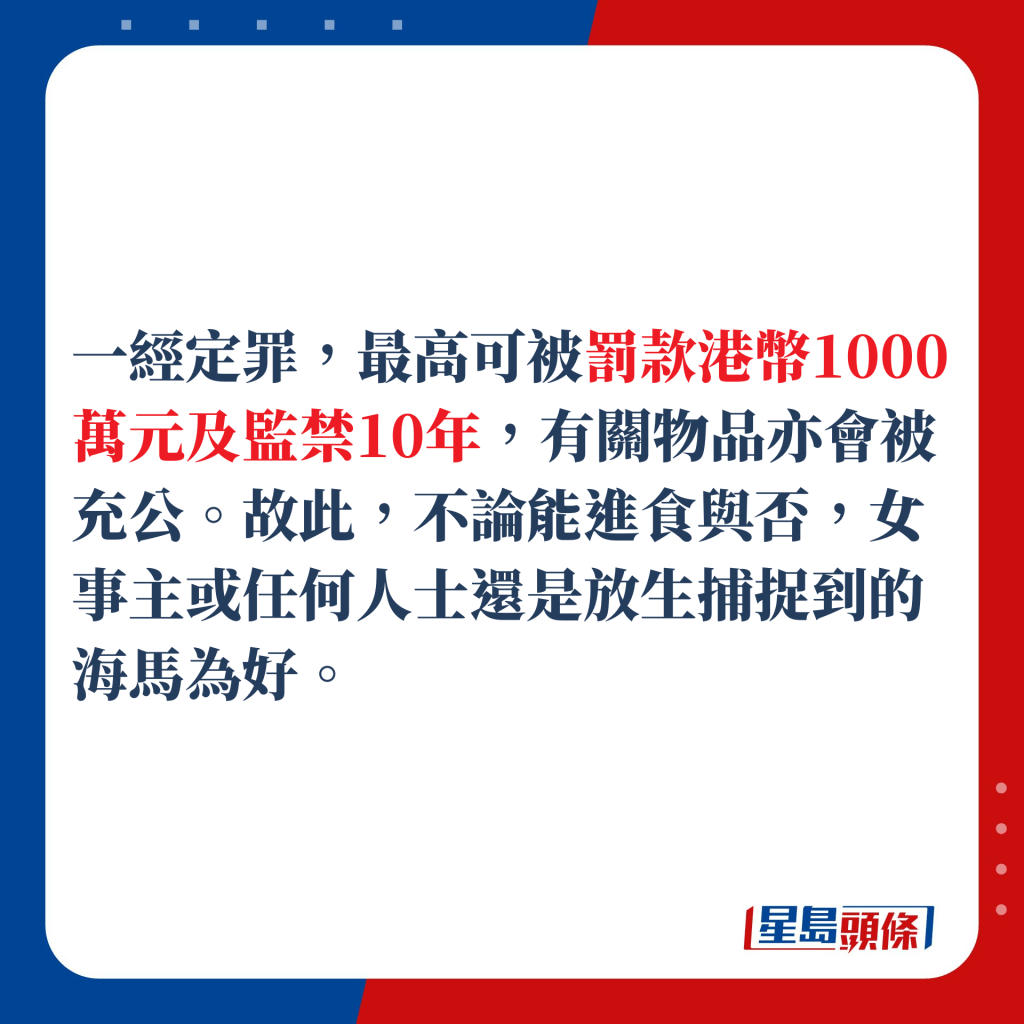 一經定罪，最高可被罰款港幣1000萬元及監禁10年，有關物品亦會被充公。故此，不論能進食與否，女事主或任何人士還是放生捕捉到的海馬為好。

星島頭條